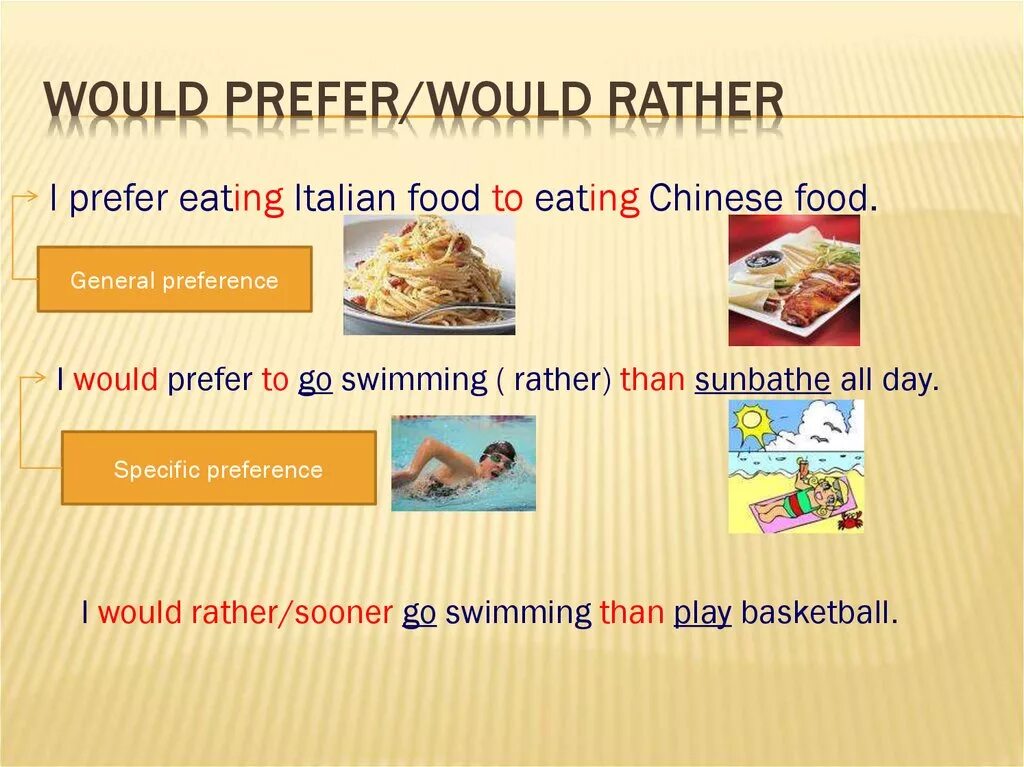 WOULD PREFER/WOULD RATHER

I prefer eating Italian food to eating Chinese food.

General preference

I would prefer to go swimming ( rather) than sunbathe all day.

Specific preference

I would rather/sooner go swimming than play basketball.